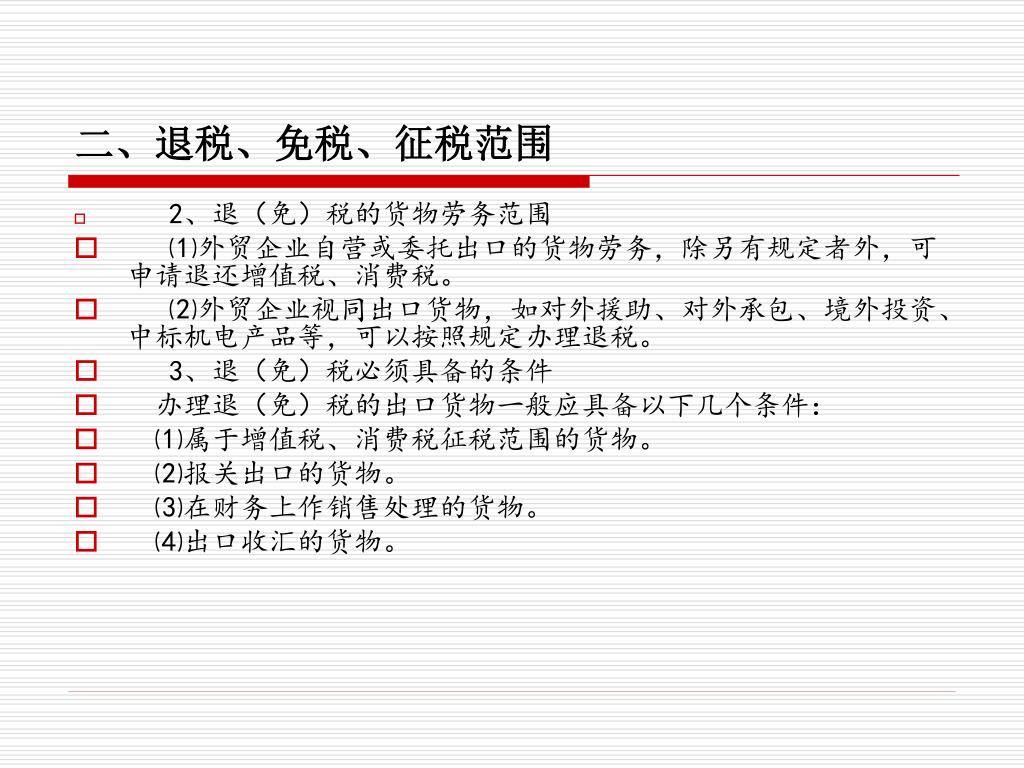 二、退税、免税、征税范围

2、退（免）税的货物劳务范围

⑴外贸企业自营或委托出口的货物劳务，除另有规定者外，可申请退还增值税、消费税。

⑵外贸企业视同出口货物，如对外援助、对外承包、境外投资、中标机电产品等，可以按照规定办理退税。

3、退（免）税必须具备的条件

办理退（免）税的出口货物一般应具备以下几个条件：

⑴属于增值税、消费税征税范围的货物。

⑵报关出口的货物。

⑶在财务上作销售处理的货物。

⑷出口收汇的货物。